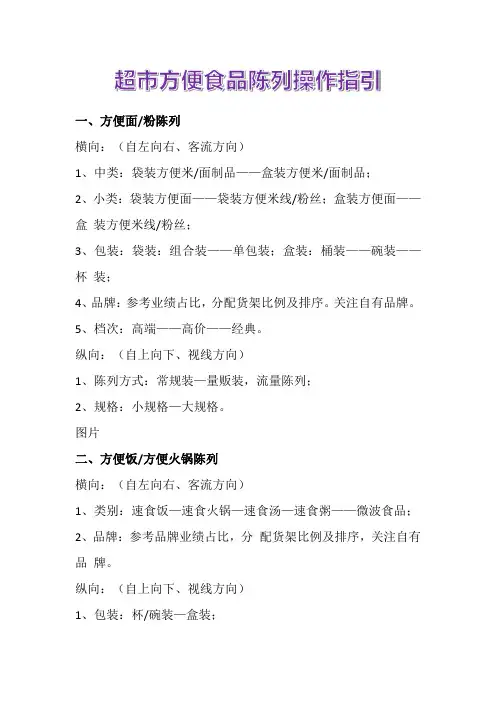 超市方便食品陈列操作指引

一、方便面/粉陈列

横向：（自左向右、客流方向）

1、中类：袋装方便米/面制品——盒装方便米/面制品；

2、小类：袋装方便面——袋装方便米线/粉丝；盒装方便面——盒 装方便米线/粉丝；

3、包装：袋装：组合装——单包装；盒装：桶装——碗装——杯 装；

4、品牌：参考业绩占比，分配货架比例及排序。关注自有品牌。

5、档次：高端——高价——经典。

纵向：（自上向下、视线方向）

1、陈列方式：常规装—量贩装，流量陈列；

2、规格：小规格—大规格。

图片

二、方便饭/方便火锅陈列

横向：（自左向右、客流方向）

1、类别：速食饭—速食火锅—速食汤—速食粥——微波食品；

2、品牌：参考品牌业绩占比，分 配货架比例及排序，关注自有品 牌。

纵向：（自上向下、视线方向）

1、包装：杯/碗装—盒装；